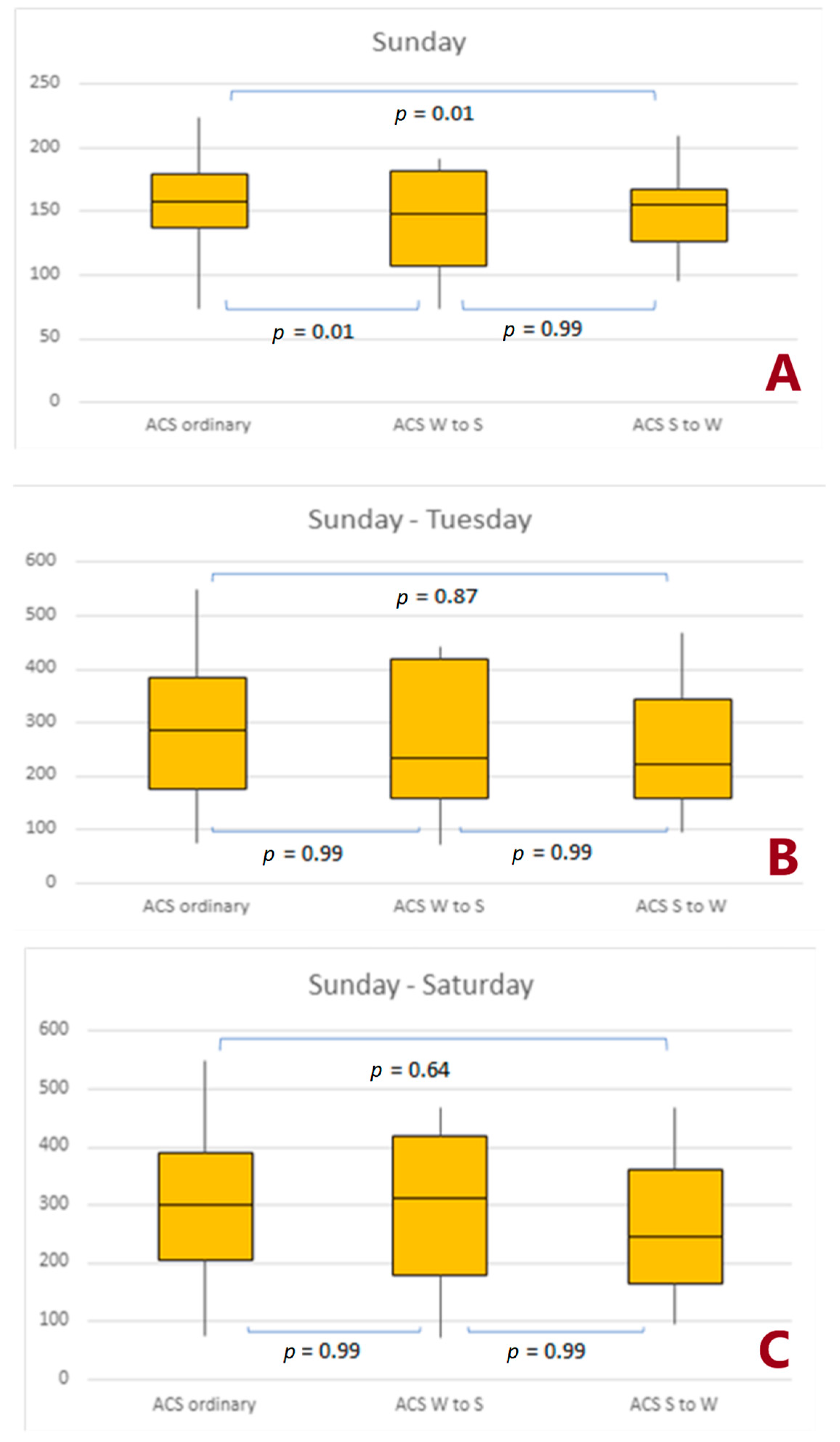 Sunday

250
200
150
100
50
0

$p$ = 0.01

$p$ = 0.01

$p$ = 0.99

A

ACS ordinary
ACS W to S
ACS S to W

Sunday - Tuesday

600
500
400
300
200
100
0

$p$ = 0.87

$p$ = 0.99

$p$ = 0.99

B

ACS ordinary
ACS W to S
ACS S to W

Sunday - Saturday

600
500
400
300
200
100
0

$p$ = 0.64

$p$ = 0.99

$p$ = 0.99

C

ACS ordinary
ACS W to S
ACS S to W